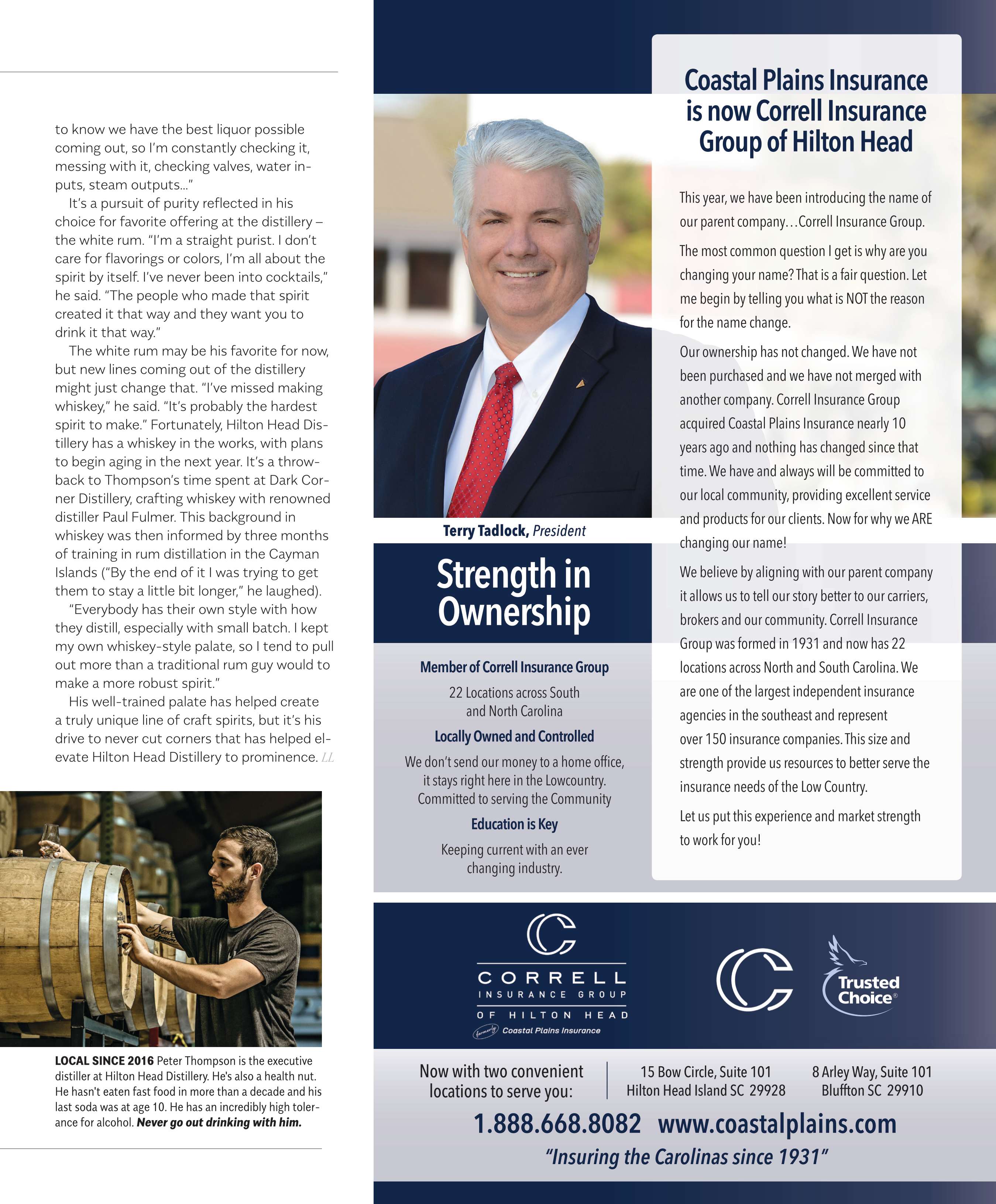 to know we have the best liquor possible coming out, so I'm constantly checking it, messing with it, checking valves, water inputs, steam outputs..."

It's a pursuit of purity reflected in his choice for favorite offering at the distillery – the white rum. "I'm a straight purist. I don't care for flavorings or colors, I'm all about the spirit by itself. I've never been into cocktails," he said. "The people who made that spirit created it that way and they want you to drink it that way."

The white rum may be his favorite for now, but new lines coming out of the distillery might just change that. "I've missed making whiskey," he said. "It's probably the hardest spirit to make." Fortunately, Hilton Head Distillery has a whiskey in the works, with plans to begin aging in the next year. It's a throwback to Thompson's time spent at Dark Corner Distillery, crafting whiskey with renowned distiller Paul Fulmer. This background in whiskey was then informed by three months of training in rum distillation in the Cayman Islands ("By the end of it I was trying to get them to stay a little bit longer," he laughed).

"Everybody has their own style with how they distill, especially with small batch. I kept my own whiskey-style palate, so I tend to pull out more than a traditional rum guy would to make a more robust spirit."

His well-trained palate has helped create a truly unique line of craft spirits, but it's his drive to never cut corners that has helped elevate Hilton Head Distillery to prominence. LL

LOCAL SINCE 2016 Peter Thompson is the executive distiller at Hilton Head Distillery. He's also a health nut. He hasn't eaten fast food in more than a decade and his last soda was at age 10. He has an incredibly high tolerance for alcohol. Never go out drinking with him.

Terry Tadlock, President

Strength in Ownership

Member of Correll Insurance Group

22 Locations across South and North Carolina

Locally Owned and Controlled

We don't send our money to a home office, it stays right here in the Lowcountry. Committed to serving the Community

Education is Key

Keeping current with an ever changing industry.

Coastal Plains Insurance is now Correll Insurance Group of Hilton Head

This year, we have been introducing the name of our parent company…Correll Insurance Group.

The most common question I get is why are you changing your name? That is a fair question. Let me begin by telling you what is NOT the reason for the name change.

Our ownership has not changed. We have not been purchased and we have not merged with another company. Correll Insurance Group acquired Coastal Plains Insurance nearly 10 years ago and nothing has changed since that time. We have and always will be committed to our local community, providing excellent service and products for our clients. Now for why we ARE changing our name!

We believe by aligning with our parent company it allows us to tell our story better to our carriers, brokers and our community. Correll Insurance Group was formed in 1931 and now has 22 locations across North and South Carolina. We are one of the largest independent insurance agencies in the southeast and represent over 150 insurance companies. This size and strength provide us resources to better serve the insurance needs of the Low Country.

Let us put this experience and market strength to work for you!

CORRELL INSURANCE GROUP OF HILTON HEAD
formerly Coastal Plains Insurance

Trusted Choice®

Now with two convenient locations to serve you:

15 Bow Circle, Suite 101
Hilton Head Island SC 29928

8 Arley Way, Suite 101
Bluffton SC 29910

1.888.668.8082 www.coastalplains.com

"Insuring the Carolinas since 1931"